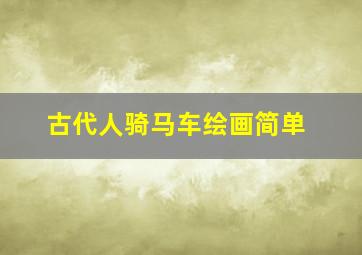 古代人骑马车绘画简单